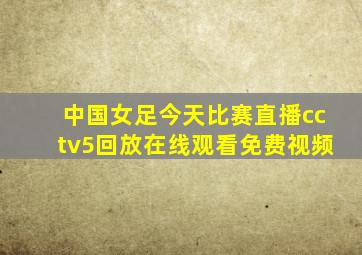 中国女足今天比赛直播cctv5回放在线观看免费视频